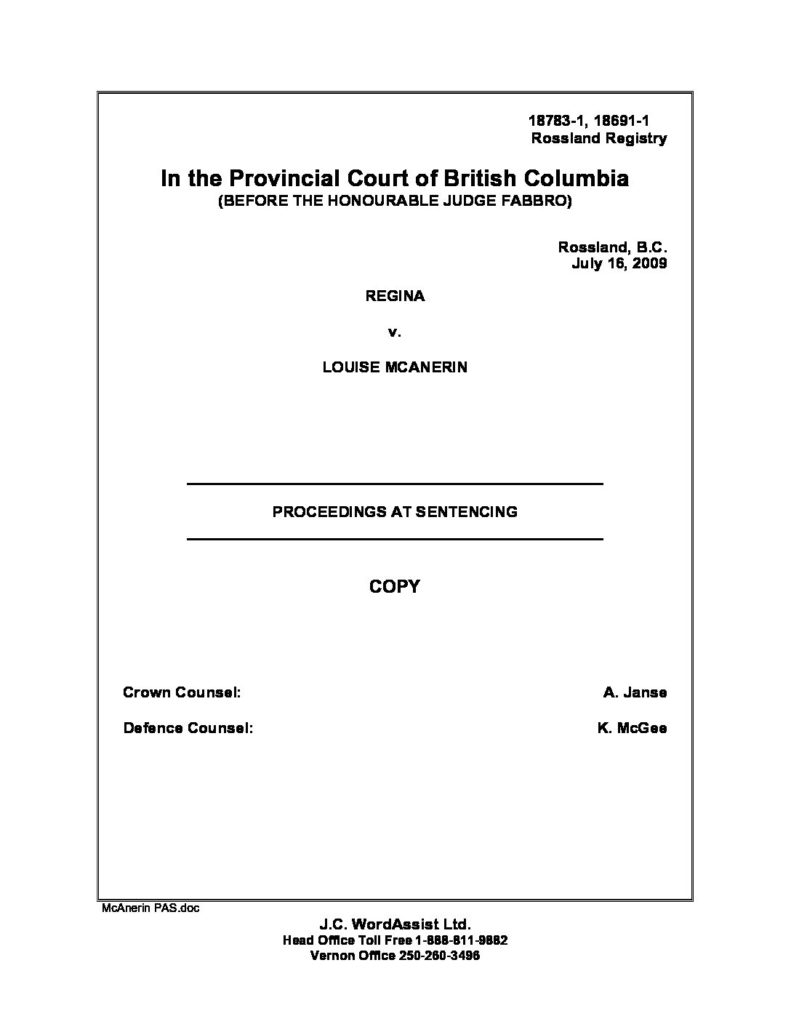 18783-1, 18691-1
Rossland Registry

In the Provincial Court of British Columbia
(BEFORE THE HONOURABLE JUDGE FABBRO)

Rossland, B.C.
July 16, 2009

REGINA

v.

LOUISE MCANERIN

PROCEEDINGS AT SENTENCING

COPY

Crown Counsel: A. Janse

Defence Counsel: K. McGee

McAnerin PAS.doc

J.C. WordAssist Ltd.
Head Office Toll Free 1-888-811-9882
Vernon Office 250-260-3496